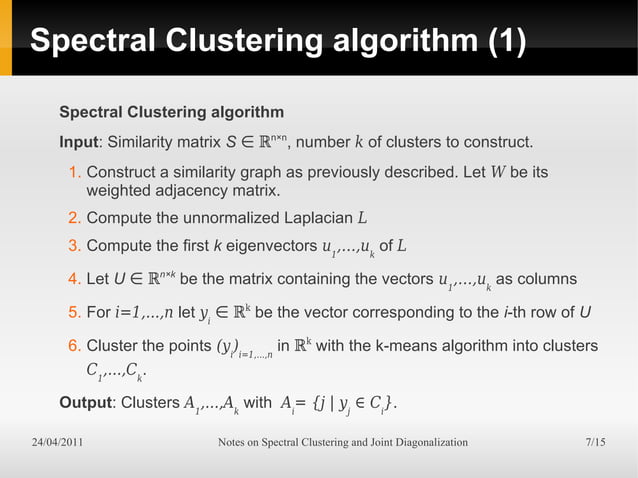 Spectral Clustering algorithm (1)

Spectral Clustering algorithm

Input: Similarity matrix $S \in \mathbb{R}^{n \times n}$, number $k$ of clusters to construct.

1. Construct a similarity graph as previously described. Let $W$ be its weighted adjacency matrix.
2. Compute the unnormalized Laplacian $L$
3. Compute the first $k$ eigenvectors $u_1,...,u_k$ of $L$
4. Let $U \in \mathbb{R}^{n \times k}$ be the matrix containing the vectors $u_1,...,u_k$ as columns
5. For $i=1,...,n$ let $y_i \in \mathbb{R}^k$ be the vector corresponding to the $i$-th row of $U$
6. Cluster the points $(y_i)_{i=1,...,n}$ in $\mathbb{R}^k$ with the k-means algorithm into clusters $C_1,...,C_k$.

Output: Clusters $A_1,...,A_k$ with $A_i = \{j \mid y_j \in C_i\}$.

24/04/2011 Notes on Spectral Clustering and Joint Diagonalization 7/15